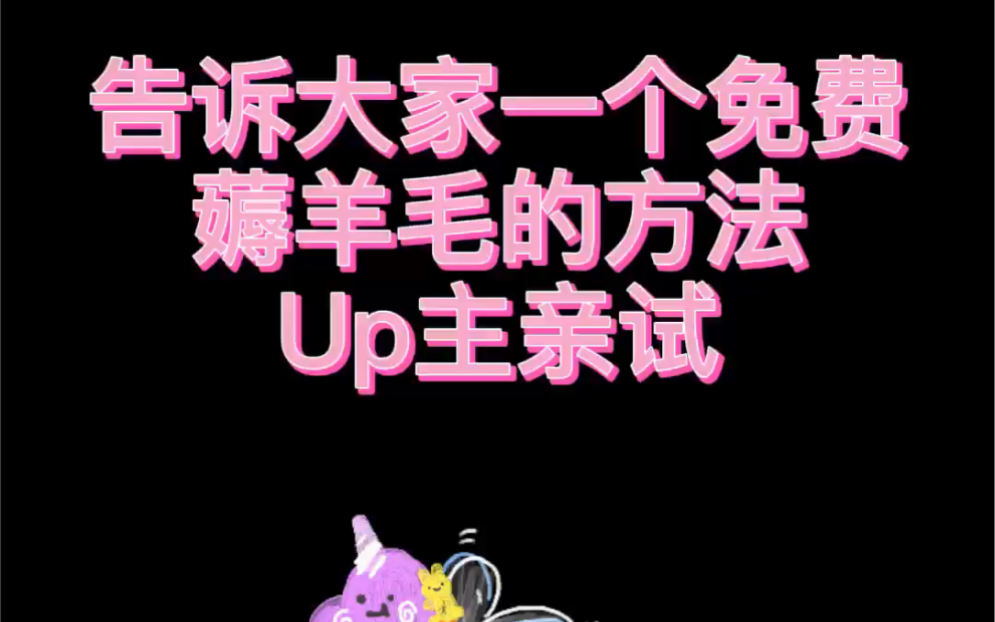 告诉大家一个免费
薅羊毛的方法
Up主亲试